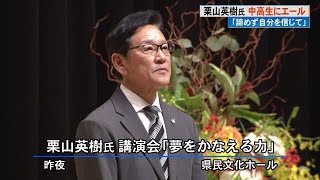 栗山英樹氏 中高生にエール
「諦めず自分を信じて」

栗山英樹氏 講演会「夢をかなえる力」
昨夜
県民文化ホール